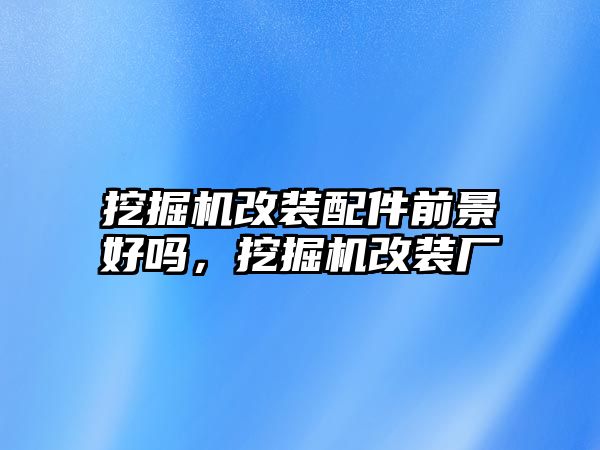 挖掘机改装配件前景好吗，挖掘机改装厂